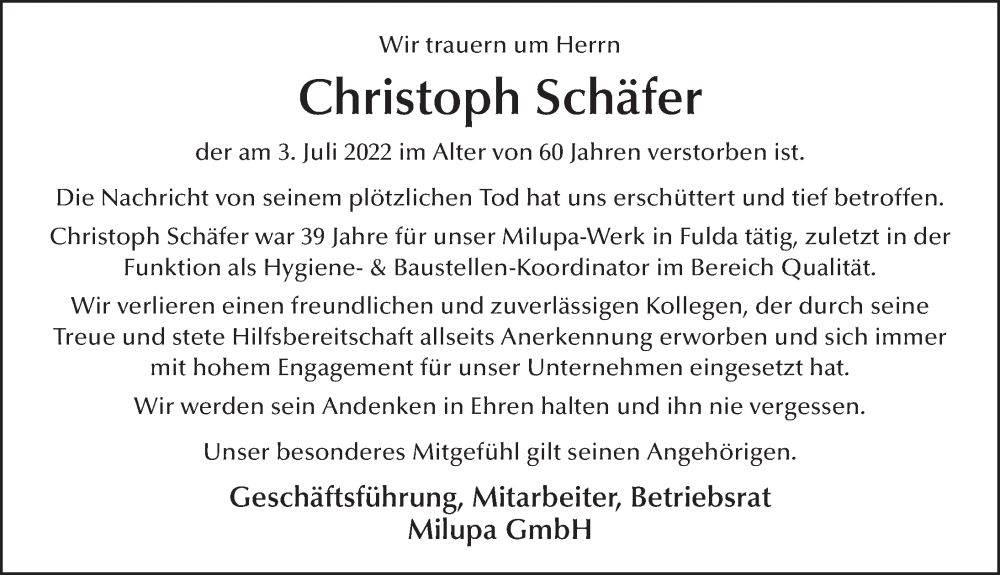 Wir trauern um Herrn

Christoph Schäfer

der am 3. Juli 2022 im Alter von 60 Jahren verstorben ist.

Die Nachricht von seinem plötzlichen Tod hat uns erschüttert und tief betroffen.

Christoph Schäfer war 39 Jahre für unser Milupa-Werk in Fulda tätig, zuletzt in der Funktion als Hygiene- & Baustellen-Koordinator im Bereich Qualität.

Wir verlieren einen freundlichen und zuverlässigen Kollegen, der durch seine Treue und stete Hilfsbereitschaft allseits Anerkennung erworben und sich immer mit hohem Engagement für unser Unternehmen eingesetzt hat.

Wir werden sein Andenken in Ehren halten und ihn nie vergessen.

Unser besonderes Mitgefühl gilt seinen Angehörigen.

Geschäftsführung, Mitarbeiter, Betriebsrat
Milupa GmbH